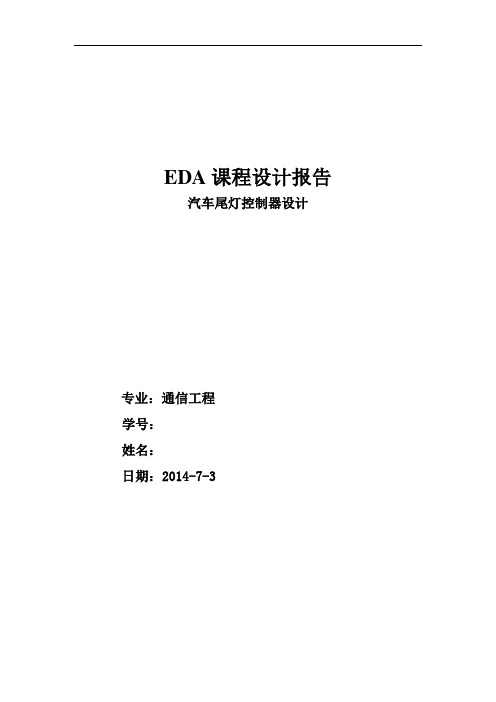 EDA 课程设计报告
汽车尾灯控制器设计

专业：通信工程
学号：
姓名：
日期：2014-7-3